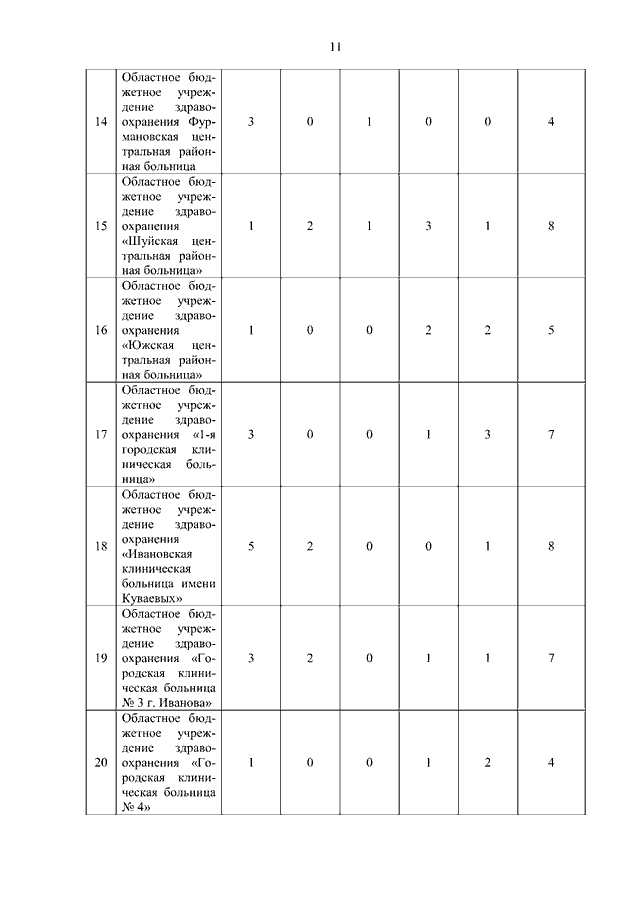 11

| | | | | | | | |
|---|---|---|---|---|---|---|---|
| 14 | Областное бюджетное учреждение здравоохранения Фурмановская центральная районная больница | 3 | 0 | 1 | 0 | 0 | 4 |
| 15 | Областное бюджетное учреждение здравоохранения «Шуйская центральная районная больница» | 1 | 2 | 1 | 3 | 1 | 8 |
| 16 | Областное бюджетное учреждение здравоохранения «Южская центральная районная больница» | 1 | 0 | 0 | 2 | 2 | 5 |
| 17 | Областное бюджетное учреждение здравоохранения «1-я городская клиническая больница» | 3 | 0 | 0 | 1 | 3 | 7 |
| 18 | Областное бюджетное учреждение здравоохранения «Ивановская клиническая больница имени Куваевых» | 5 | 2 | 0 | 0 | 1 | 8 |
| 19 | Областное бюджетное учреждение здравоохранения «Городская клиническая больница № 3 г. Иванова» | 3 | 2 | 0 | 1 | 1 | 7 |
| 20 | Областное бюджетное учреждение здравоохранения «Городская клиническая больница № 4» | 1 | 0 | 0 | 1 | 2 | 4 |